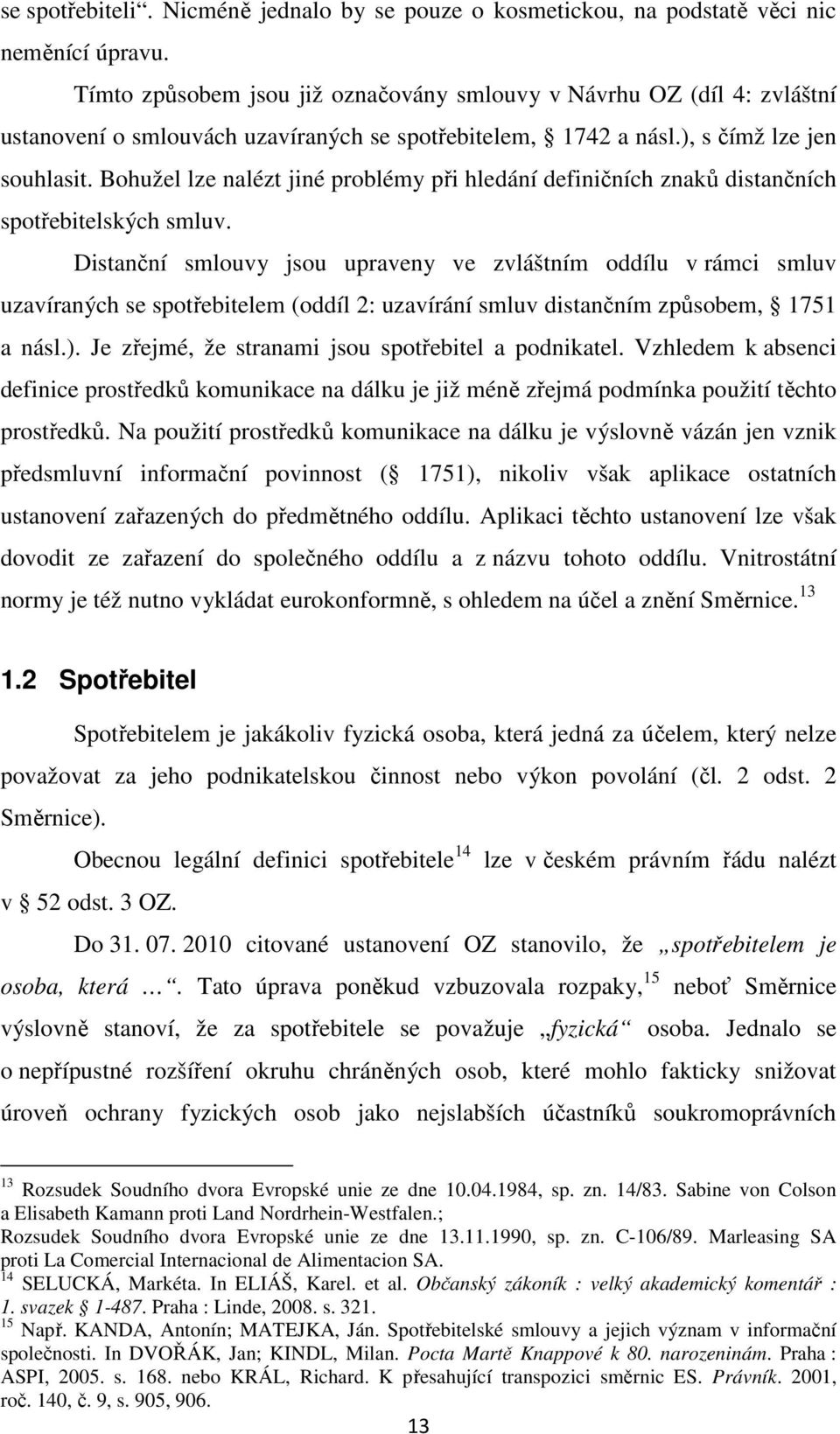 se spotřebiteli“. Nicméně jednalo by se pouze o kosmetickou, na podstatě věci nic neměnící úpravu.

Tímto způsobem jsou již označovány smlouvy v Návrhu OZ (díl 4: zvláštní ustanovení o smlouvách uzavíraných se spotřebitelem, § 1742 a násl.), s čímž lze jen souhlasit. Bohužel lze nalézt jiné problémy při hledání definičních znaků distančních spotřebitelských smluv.

Distanční smlouvy jsou upraveny ve zvláštním oddílu v rámci smluv uzavíraných se spotřebitelem (oddíl 2: uzavírání smluv distančním způsobem, § 1751 a násl.). Je zřejmé, že stranami jsou spotřebitel a podnikatel. Vzhledem k absenci definice prostředků komunikace na dálku je již méně zřejmá podmínka použití těchto prostředků. Na použití prostředků komunikace na dálku je výslovně vázán jen vznik předsmluvní informační povinnost (§ 1751), nikoliv však aplikace ostatních ustanovení zařazených do předmětného oddílu. Aplikaci těchto ustanovení lze však dovodit ze zařazení do společného oddílu a z názvu tohoto oddílu. Vnitrostátní normy je též nutno vykládat eurokonformně, s ohledem na účel a znění Směrnice.$^{13}$

1.2 Spotřebitel

Spotřebitelem je jakákoliv fyzická osoba, která jedná za účelem, který nelze považovat za jeho podnikatelskou činnost nebo výkon povolání (čl. 2 odst. 2 Směrnice).

Obecnou legální definici spotřebitele$^{14}$ lze v českém právním řádu nalézt v § 52 odst. 3 OZ.

Do 31. 07. 2010 citované ustanovení OZ stanovilo, že „spotřebitelem je osoba, která …“. Tato úprava poněkud vzbuzovala rozpaky,$^{15}$ neboť Směrnice výslovně stanoví, že za spotřebitele se považuje „fyzická“ osoba. Jednalo se o nepřípustné rozšíření okruhu chráněných osob, které mohlo fakticky snižovat úroveň ochrany fyzických osob jako nejslabších účastníků soukromoprávních

$^{13}$ Rozsudek Soudního dvora Evropské unie ze dne 10.04.1984, sp. zn. 14/83. Sabine von Colson a Elisabeth Kamann proti Land Nordrhein-Westfalen.;
Rozsudek Soudního dvora Evropské unie ze dne 13.11.1990, sp. zn. C-106/89. Marleasing SA proti La Comercial Internacional de Alimentacion SA.
$^{14}$ SELUCKÁ, Markéta. In ELIÁŠ, Karel. et al. Občanský zákoník : velký akademický komentář : 1. svazek § 1-487. Praha : Linde, 2008. s. 321.
$^{15}$ Např. KANDA, Antonín; MATEJKA, Ján. Spotřebitelské smlouvy a jejich význam v informační společnosti. In DVOŘÁK, Jan; KINDL, Milan. Pocta Martě Knappové k 80. narozeninám. Praha : ASPI, 2005. s. 168. nebo KRÁL, Richard. K přesahující transpozici směrnic ES. Právník. 2001, roč. 140, č. 9, s. 905, 906.

13